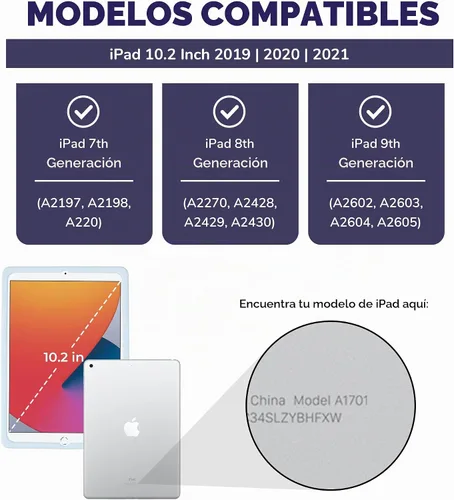 MODELOS COMPATIBLES

iPad 10.2 Inch 2019 | 2020 | 2021

iPad 7th Generación

(A2197, A2198, A220)

iPad 8th Generación

(A2270, A2428, A2429, A2430)

iPad 9th Generación

(A2602, A2603, A2604, A2605)

10.2 in

Encuentra tu modelo de iPad aquí:

China Model A1701
34SLZYBHFXW